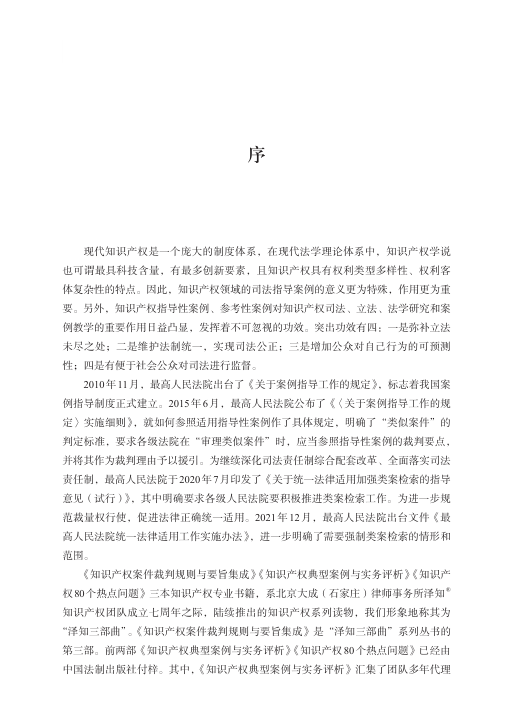 序

现代知识产权是一个庞大的制度体系，在现代法学理论体系中，知识产权学说也可谓最具科技含量，有最多创新要素，且知识产权具有权利类型多样性、权利客体复杂性的特点。因此，知识产权领域的司法指导案例的意义更为特殊，作用更为重要。另外，知识产权指导性案例、参考性案例对知识产权司法、立法、法学研究和案例教学的重要作用日益凸显，发挥着不可忽视的功效。突出功效有四：一是弥补立法未尽之处；二是维护法制统一，实现司法公正；三是增加公众对自己行为的可预测性；四是有便于社会公众对司法进行监督。

2010年11月，最高人民法院出台了《关于案例指导工作的规定》，标志着我国案例指导制度正式建立。2015年6月，最高人民法院公布了《〈关于案例指导工作的规定〉实施细则》，就如何参照适用指导性案例作了具体规定，明确了“类似案件”的判定标准，要求各级法院在“审理类似案件”时，应当参照指导性案例的裁判要点，并将其作为裁判理由予以援引。为继续深化司法责任制综合配套改革、全面落实司法责任制，最高人民法院于2020年7月印发了《关于统一法律适用加强类案检索的指导意见（试行）》，其中明确要求各级人民法院要积极推进类案检索工作。为进一步规范裁量权行使，促进法律正确统一适用。2021年12月，最高人民法院出台文件《最高人民法院统一法律适用工作实施办法》，进一步明确了需要强制类案检索的情形和范围。

《知识产权案件裁判规则与要旨集成》《知识产权典型案例与实务评析》《知识产权80个热点问题》三本知识产权专业书籍，系北京大成（石家庄）律师事务所泽知®知识产权团队成立七周年之际，陆续推出的知识产权系列读物，我们形象地称其为“泽知三部曲”。《知识产权案件裁判规则与要旨集成》是“泽知三部曲”系列丛书的第三部。前两部《知识产权典型案例与实务评析》《知识产权80个热点问题》已经由中国法制出版社付梓。其中，《知识产权典型案例与实务评析》汇集了团队多年代理